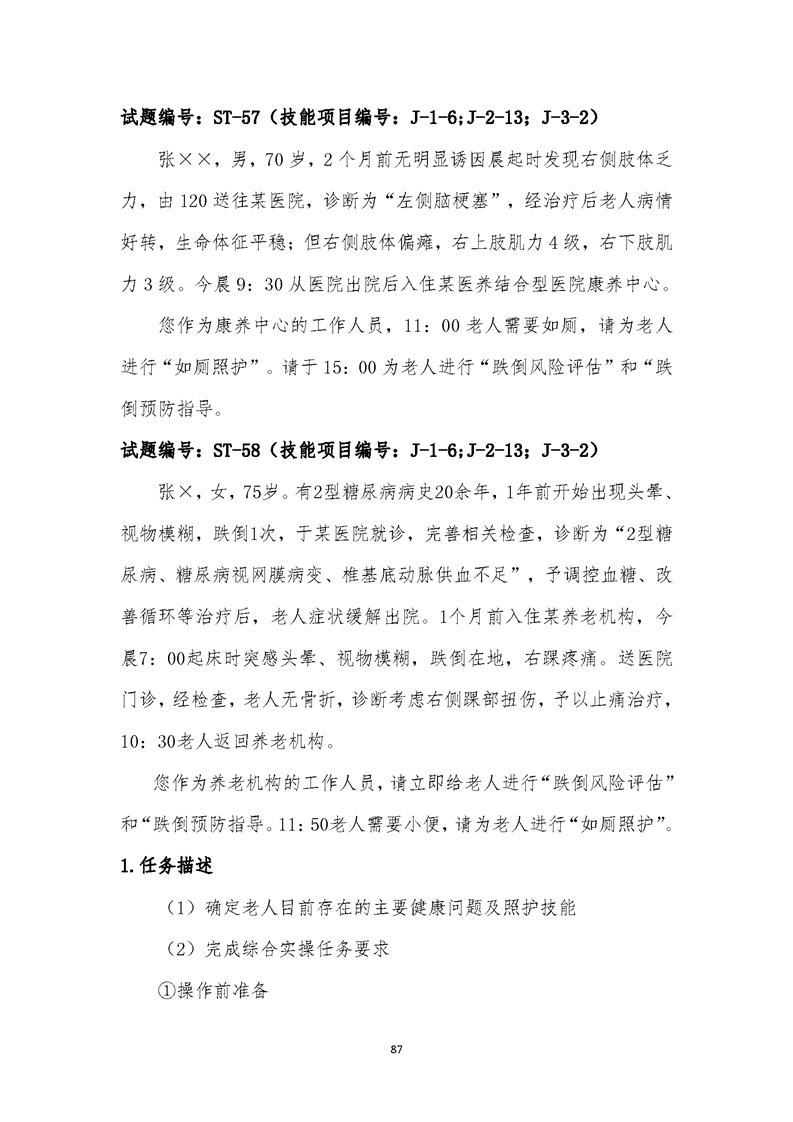 试题编号：ST-57（技能项目编号：J-1-6;J-2-13；J-3-2）

张××，男，70 岁，2 个月前无明显诱因晨起时发现右侧肢体乏力，由 120 送往某医院，诊断为“左侧脑梗塞”，经治疗后老人病情好转，生命体征平稳；但右侧肢体偏瘫，右上肢肌力 4 级，右下肢肌力 3 级。今晨 9：30 从医院出院后入住某医养结合型医院康养中心。

您作为康养中心的工作人员，11：00 老人需要如厕，请为老人进行“如厕照护”。请于 15：00 为老人进行“跌倒风险评估”和“跌倒预防指导。

试题编号：ST-58（技能项目编号：J-1-6;J-2-13；J-3-2）

张×，女，75岁。有2型糖尿病病史20余年，1年前开始出现头晕、视物模糊，跌倒1次，于某医院就诊，完善相关检查，诊断为“2型糖尿病、糖尿病视网膜病变、椎基底动脉供血不足”，予调控血糖、改善循环等治疗后，老人症状缓解出院。1个月前入住某养老机构，今晨7：00起床时突感头晕、视物模糊，跌倒在地，右踝疼痛。送医院门诊，经检查，老人无骨折，诊断考虑右侧踝部扭伤，予以止痛治疗，10：30老人返回养老机构。

您作为养老机构的工作人员，请立即给老人进行“跌倒风险评估”和“跌倒预防指导。11：50老人需要小便，请为老人进行“如厕照护”。

1.任务描述

（1）确定老人目前存在的主要健康问题及照护技能

（2）完成综合实操任务要求

①操作前准备

87